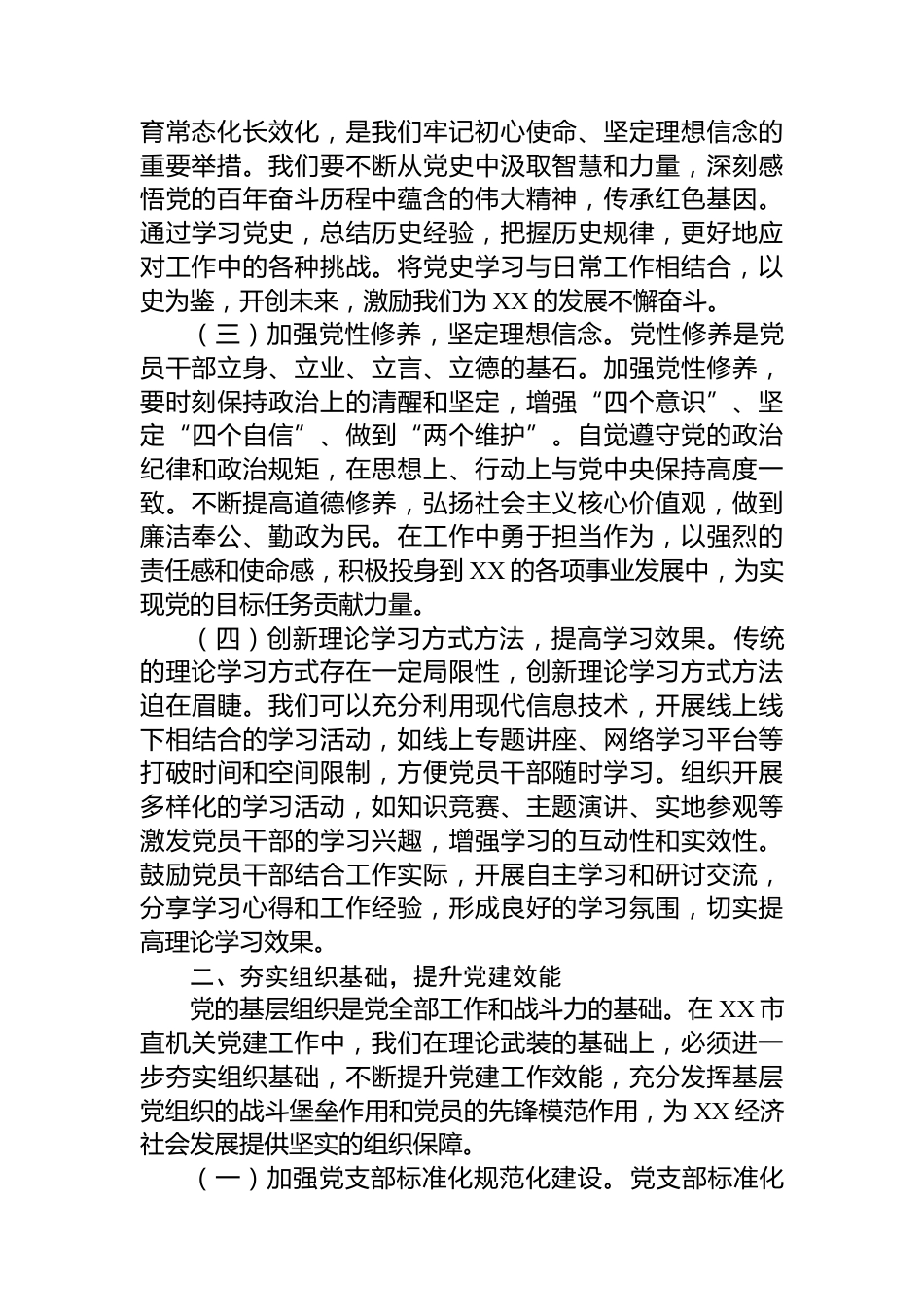 育常态化长效化，是我们牢记初心使命、坚定理想信念的重要举措。我们要不断从党史中汲取智慧和力量，深刻感悟党的百年奋斗历程中蕴含的伟大精神，传承红色基因。通过学习党史，总结历史经验，把握历史规律，更好地应对工作中的各种挑战。将党史学习与日常工作相结合，以史为鉴，开创未来，激励我们为XX的发展不懈奋斗。

（三）加强党性修养，坚定理想信念。党性修养是党员干部立身、立业、立言、立德的基石。加强党性修养，要时刻保持政治上的清醒和坚定，增强“四个意识”、坚定“四个自信”、做到“两个维护”。自觉遵守党的政治纪律和政治规矩，在思想上、行动上与党中央保持高度一致。不断提高道德修养，弘扬社会主义核心价值观，做到廉洁奉公、勤政为民。在工作中勇于担当作为，以强烈的责任感和使命感，积极投身到XX的各项事业发展中，为实现党的目标任务贡献力量。

（四）创新理论学习方式方法，提高学习效果。传统的理论学习方式存在一定局限性，创新理论学习方式方法迫在眉睫。我们可以充分利用现代信息技术，开展线上线下相结合的学习活动，如线上专题讲座、网络学习平台等打破时间和空间限制，方便党员干部随时学习。组织开展多样化的学习活动，如知识竞赛、主题演讲、实地参观等激发党员干部的学习兴趣，增强学习的互动性和实效性。鼓励党员干部结合工作实际，开展自主学习和研讨交流，分享学习心得和工作经验，形成良好的学习氛围，切实提高理论学习效果。

二、夯实组织基础，提升党建效能

党的基层组织是党全部工作和战斗力的基础。在XX市直机关党建工作中，我们在理论武装的基础上，必须进一步夯实组织基础，不断提升党建工作效能，充分发挥基层党组织的战斗堡垒作用和党员的先锋模范作用，为XX经济社会发展提供坚实的组织保障。

（一）加强党支部标准化规范化建设。党支部标准化